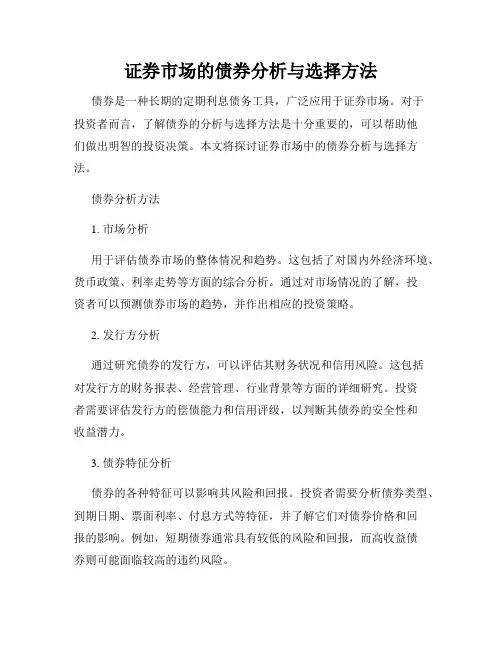 证券市场的债券分析与选择方法

债券是一种长期的定期利息债务工具，广泛应用于证券市场。对于投资者而言，了解债券的分析与选择方法是十分重要的，可以帮助他们做出明智的投资决策。本文将探讨证券市场中的债券分析与选择方法。

债券分析方法

1. 市场分析

用于评估债券市场的整体情况和趋势。这包括了对国内外经济环境、货币政策、利率走势等方面的综合分析。通过对市场情况的了解，投资者可以预测债券市场的趋势，并作出相应的投资策略。

2. 发行方分析

通过研究债券的发行方，可以评估其财务状况和信用风险。这包括对发行方的财务报表、经营管理、行业背景等方面的详细研究。投资者需要评估发行方的偿债能力和信用评级，以判断其债券的安全性和收益潜力。

3. 债券特征分析

债券的各种特征可以影响其风险和回报。投资者需要分析债券类型、到期日期、票面利率、付息方式等特征，并了解它们对债券价格和回报的影响。例如，短期债券通常具有较低的风险和回报，而高收益债券则可能面临较高的违约风险。